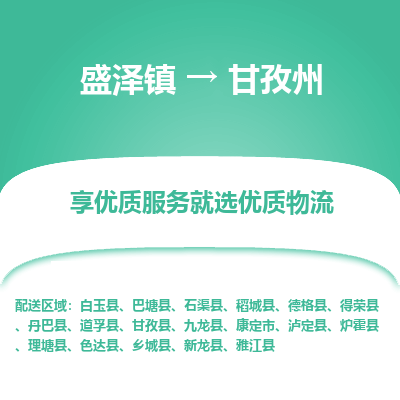 盛泽镇 → 甘孜州

享优质服务就选优质物流

配送区域：白玉县、巴塘县、石渠县、稻城县、德格县、得荣县、丹巴县、道孚县、甘孜县、九龙县、康定市、泸定县、炉霍县、理塘县、色达县、乡城县、新龙县、雅江县